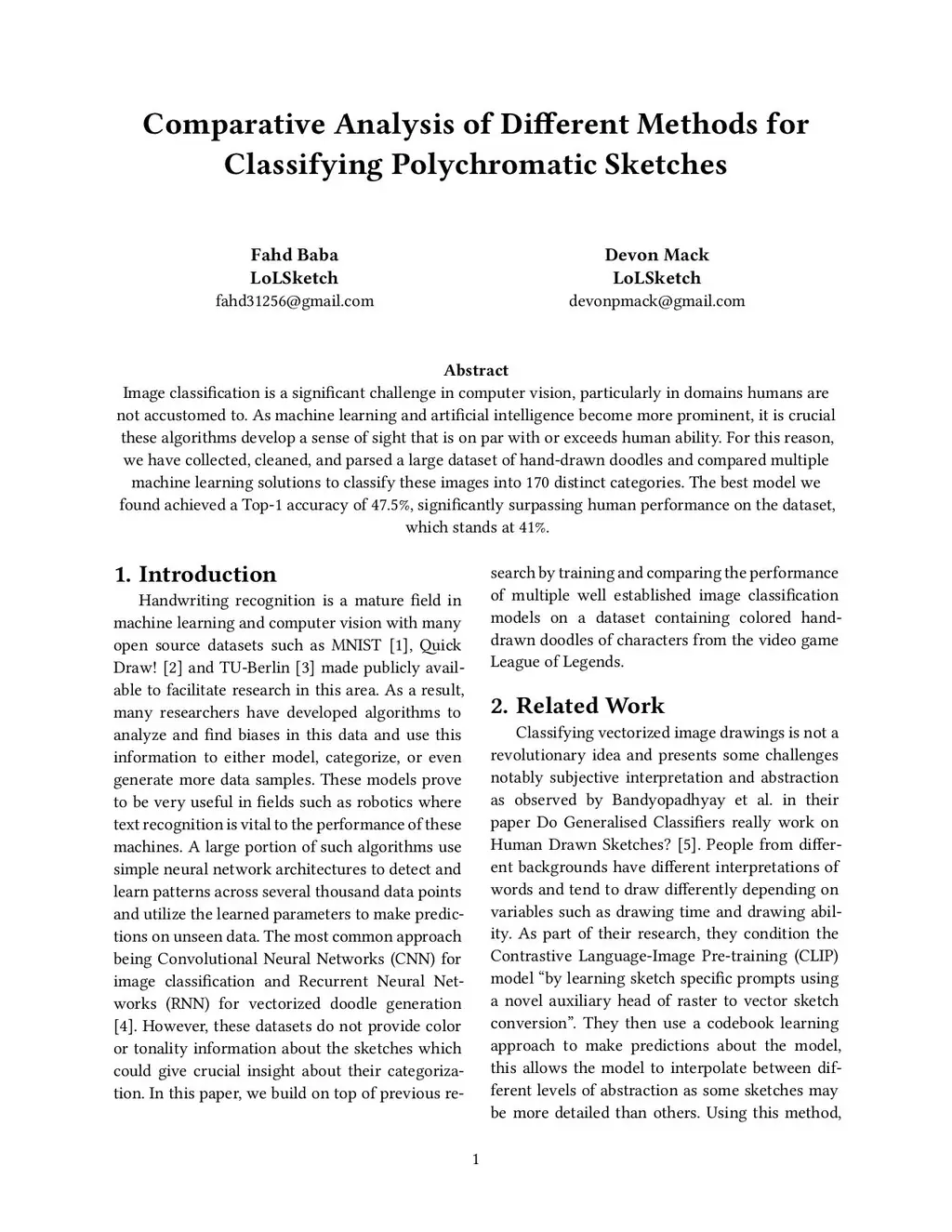 Comparative Analysis of Different Methods for Classifying Polychromatic Sketches

Fahd Baba
LoLSketch
fahd31256@gmail.com

Devon Mack
LoLSketch
devonpmack@gmail.com

Abstract
Image classification is a significant challenge in computer vision, particularly in domains humans are not accustomed to. As machine learning and artificial intelligence become more prominent, it is crucial these algorithms develop a sense of sight that is on par with or exceeds human ability. For this reason, we have collected, cleaned, and parsed a large dataset of hand-drawn doodles and compared multiple machine learning solutions to classify these images into 170 distinct categories. The best model we found achieved a Top-1 accuracy of 47.5%, significantly surpassing human performance on the dataset, which stands at 41%.

1. Introduction
Handwriting recognition is a mature field in machine learning and computer vision with many open source datasets such as MNIST [1], Quick Draw! [2] and TU-Berlin [3] made publicly available to facilitate research in this area. As a result, many researchers have developed algorithms to analyze and find biases in this data and use this information to either model, categorize, or even generate more data samples. These models prove to be very useful in fields such as robotics where text recognition is vital to the performance of these machines. A large portion of such algorithms use simple neural network architectures to detect and learn patterns across several thousand data points and utilize the learned parameters to make predictions on unseen data. The most common approach being Convolutional Neural Networks (CNN) for image classification and Recurrent Neural Networks (RNN) for vectorized doodle generation [4]. However, these datasets do not provide color or tonality information about the sketches which could give crucial insight about their categorization. In this paper, we build on top of previous research by training and comparing the performance of multiple well established image classification models on a dataset containing colored hand-drawn doodles of characters from the video game League of Legends.

2. Related Work
Classifying vectorized image drawings is not a revolutionary idea and presents some challenges notably subjective interpretation and abstraction as observed by Bandyopadhyay et al. in their paper Do Generalised Classifiers really work on Human Drawn Sketches? [5]. People from different backgrounds have different interpretations of words and tend to draw differently depending on variables such as drawing time and drawing ability. As part of their research, they condition the Contrastive Language-Image Pre-training (CLIP) model “by learning sketch specific prompts using a novel auxiliary head of raster to vector sketch conversion”. They then use a codebook learning approach to make predictions about the model, this allows the model to interpolate between different levels of abstraction as some sketches may be more detailed than others. Using this method,

1